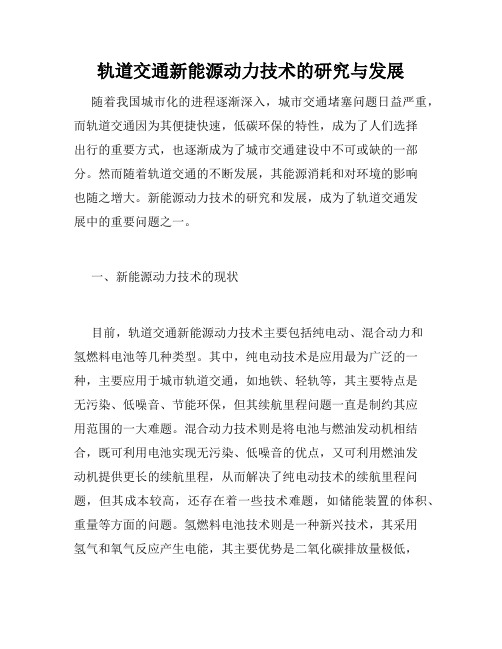 轨道交通新能源动力技术的研究与发展

随着我国城市化的进程逐渐深入，城市交通堵塞问题日益严重，而轨道交通因为其便捷快速，低碳环保的特性，成为了人们选择出行的重要方式，也逐渐成为了城市交通建设中不可或缺的一部分。然而随着轨道交通的不断发展，其能源消耗和对环境的影响也随之增大。新能源动力技术的研究和发展，成为了轨道交通发展中的重要问题之一。

一、新能源动力技术的现状

目前，轨道交通新能源动力技术主要包括纯电动、混合动力和氢燃料电池等几种类型。其中，纯电动技术是应用最为广泛的一种，主要应用于城市轨道交通，如地铁、轻轨等，其主要特点是无污染、低噪音、节能环保，但其续航里程问题一直是制约其应用范围的一大难题。混合动力技术则是将电池与燃油发动机相结合，既可利用电池实现无污染、低噪音的优点，又可利用燃油发动机提供更长的续航里程，从而解决了纯电动技术的续航里程问题，但其成本较高，还存在着一些技术难题，如储能装置的体积、重量等方面的问题。氢燃料电池技术则是一种新兴技术，其采用氢气和氧气反应产生电能，其主要优势是二氧化碳排放量极低，